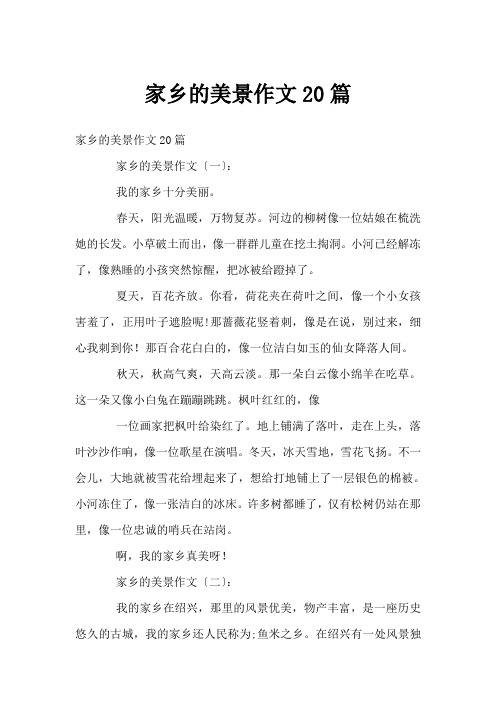 家乡的美景作文20篇

家乡的美景作文20篇

家乡的美景作文〔一〕:

我的家乡十分美丽。

春天，阳光温暖，万物复苏。河边的柳树像一位姑娘在梳洗她的长发。小草破土而出，像一群群儿童在挖土掏洞。小河已经解冻了，像熟睡的小孩突然惊醒，把冰被给蹬掉了。

夏天，百花齐放。你看，荷花夹在荷叶之间，像一个小女孩害羞了，正用叶子遮脸呢!那蔷薇花竖着刺，像是在说，别过来，细心我刺到你！那百合花白白的，像一位洁白如玉的仙女降落人间。

秋天，秋高气爽，天高云淡。那一朵白云像小绵羊在吃草。这一朵又像小白兔在蹦蹦跳跳。枫叶红红的，像

一位画家把枫叶给染红了。地上铺满了落叶，走在上头，落叶沙沙作响，像一位歌星在演唱。冬天，冰天雪地，雪花飞扬。不一会儿，大地就被雪花给埋起来了，想给打地铺上了一层银色的棉被。小河冻住了，像一张洁白的冰床。许多树都睡了，仅有松树仍站在那里，像一位忠诚的哨兵在站岗。

啊，我的家乡真美呀!

家乡的美景作文〔二〕:

我的家乡在绍兴，那里的风景优美，物产丰富，是一座历史悠久的古城，我的家乡还人民称为:鱼米之乡。在绍兴有一处风景独